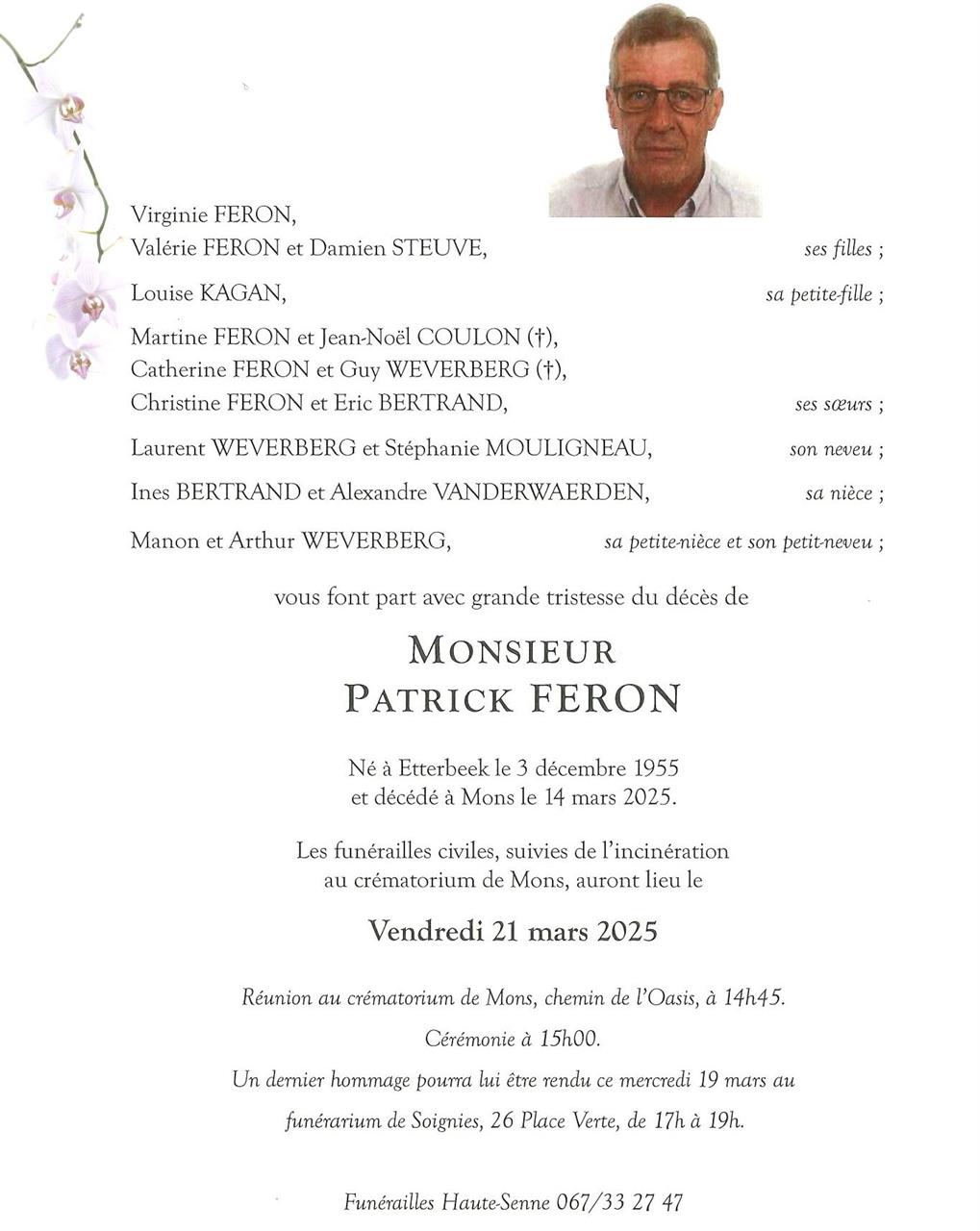 Virginie FERON,
Valérie FERON et Damien STEUVE, ses filles ;

Louise KAGAN, sa petite-fille ;

Martine FERON et Jean-Noël COULON (†),
Catherine FERON et Guy WEVERBERG (†),
Christine FERON et Eric BERTRAND, ses sœurs ;

Laurent WEVERBERG et Stéphanie MOULIGNEAU, son neveu ;

Ines BERTRAND et Alexandre VANDERWAERDEN, sa nièce ;

Manon et Arthur WEVERBERG, sa petite-nièce et son petit-neveu ;

vous font part avec grande tristesse du décès de

MONSIEUR
PATRICK FERON

Né à Etterbeek le 3 décembre 1955
et décédé à Mons le 14 mars 2025.

Les funérailles civiles, suivies de l'incinération
au crématorium de Mons, auront lieu le

Vendredi 21 mars 2025

Réunion au crématorium de Mons, chemin de l'Oasis, à 14h45.

Cérémonie à 15h00.

Un dernier hommage pourra lui être rendu ce mercredi 19 mars au funérarium de Soignies, 26 Place Verte, de 17h à 19h.

Funérailles Haute-Senne 067/33 27 47